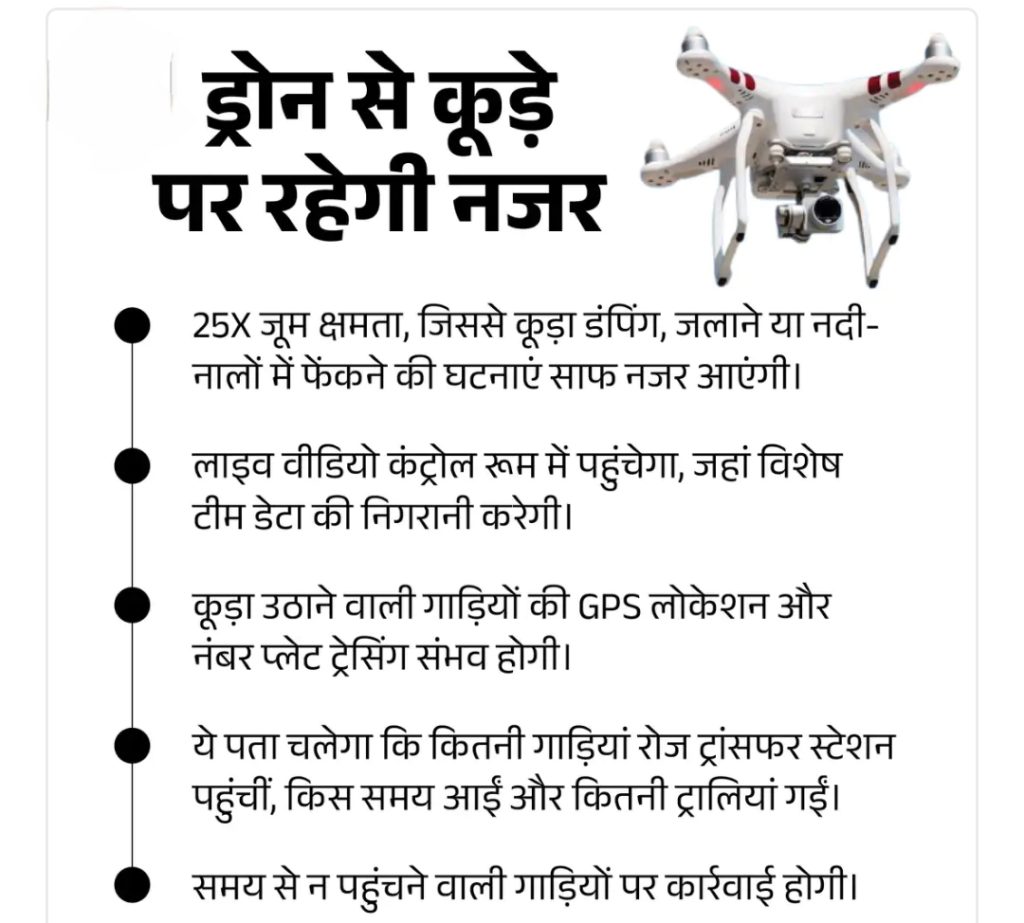 ड्रोन से कूड़े पर रहेगी नजर

25X जूम क्षमता, जिससे कूड़ा डंपिंग, जलाने या नदी-नालों में फेंकने की घटनाएं साफ नजर आएंगी।

लाइव वीडियो कंट्रोल रूम में पहुंचेगा, जहां विशेष टीम डेटा की निगरानी करेगी।

कूड़ा उठाने वाली गाड़ियों की GPS लोकेशन और नंबर प्लेट ट्रेसिंग संभव होगी।

ये पता चलेगा कि कितनी गाड़ियां रोज ट्रांसफर स्टेशन पहुंचीं, किस समय आईं और कितनी ट्रालियां गईं।

समय से न पहुंचने वाली गाड़ियों पर कार्रवाई होगी।